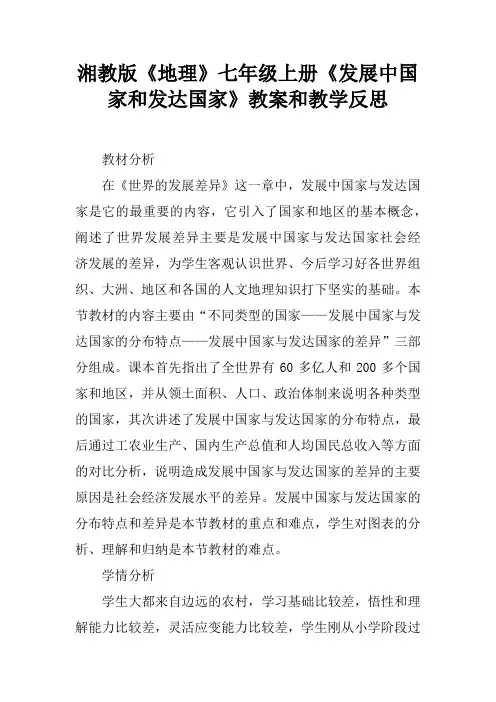 湘教版《地理》七年级上册《发展中国家和发达国家》教案和教学反思

教材分析

在《世界的发展差异》这一章中，发展中国家与发达国家是它的最重要的内容，它引入了国家和地区的基本概念，阐述了世界发展差异主要是发展中国家与发达国家社会经济发展的差异，为学生客观认识世界、今后学习好各世界组织、大洲、地区和各国的人文地理知识打下坚实的基础。本节教材的内容主要由“不同类型的国家——发展中国家与发达国家的分布特点——发展中国家与发达国家的差异”三部分组成。课本首先指出了全世界有 60 多亿人和 200 多个国家和地区，并从领土面积、人口、政治体制来说明各种类型的国家，其次讲述了发展中国家与发达国家的分布特点，最后通过工农业生产、国内生产总值和人均国民总收入等方面的对比分析，说明造成发展中国家与发达国家的差异的主要原因是社会经济发展水平的差异。发展中国家与发达国家的分布特点和差异是本节教材的重点和难点，学生对图表的分析、理解和归纳是本节教材的难点。

学情分析

学生大都来自边远的农村，学习基础比较差，悟性和理解能力比较差，灵活应变能力比较差，学生刚从小学阶段过